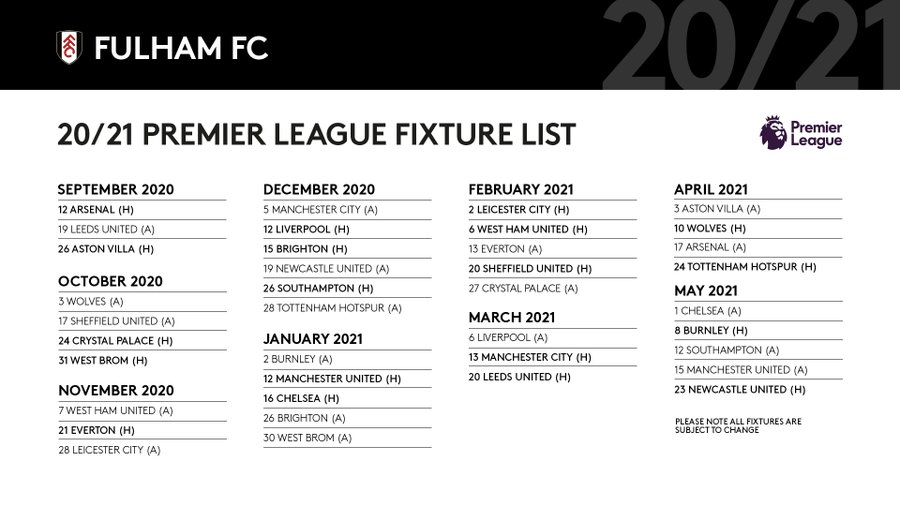 FULHAM FC

20/21

20/21 PREMIER LEAGUE FIXTURE LIST

Premier League

SEPTEMBER 2020
12 ARSENAL (H)
19 LEEDS UNITED (A)
26 ASTON VILLA (H)

OCTOBER 2020
3 WOLVES (A)
17 SHEFFIELD UNITED (A)
24 CRYSTAL PALACE (H)
31 WEST BROM (H)

NOVEMBER 2020
7 WEST HAM UNITED (A)
21 EVERTON (H)
28 LEICESTER CITY (A)

DECEMBER 2020
5 MANCHESTER CITY (A)
12 LIVERPOOL (H)
15 BRIGHTON (H)
19 NEWCASTLE UNITED (A)
26 SOUTHAMPTON (H)
28 TOTTENHAM HOTSPUR (A)

JANUARY 2021
2 BURNLEY (A)
12 MANCHESTER UNITED (H)
16 CHELSEA (H)
26 BRIGHTON (A)
30 WEST BROM (A)

FEBRUARY 2021
2 LEICESTER CITY (H)
6 WEST HAM UNITED (H)
13 EVERTON (A)
20 SHEFFIELD UNITED (H)
27 CRYSTAL PALACE (A)

MARCH 2021
6 LIVERPOOL (A)
13 MANCHESTER CITY (H)
20 LEEDS UNITED (H)

APRIL 2021
3 ASTON VILLA (A)
10 WOLVES (H)
17 ARSENAL (A)
24 TOTTENHAM HOTSPUR (H)

MAY 2021
1 CHELSEA (A)
8 BURNLEY (H)
12 SOUTHAMPTON (A)
15 MANCHESTER UNITED (A)
23 NEWCASTLE UNITED (H)

PLEASE NOTE ALL FIXTURES ARE SUBJECT TO CHANGE